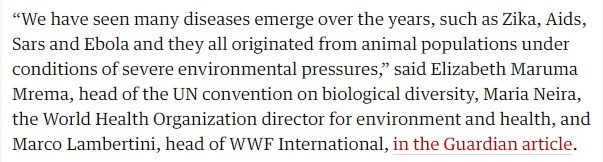 “We have seen many diseases emerge over the years, such as Zika, Aids, Sars and Ebola and they all originated from animal populations under conditions of severe environmental pressures,” said Elizabeth Maruma Mrema, head of the UN convention on biological diversity, Maria Neira, the World Health Organization director for environment and health, and Marco Lambertini, head of WWF International, in the Guardian article.